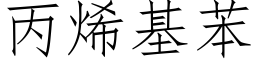 丙烯基苯